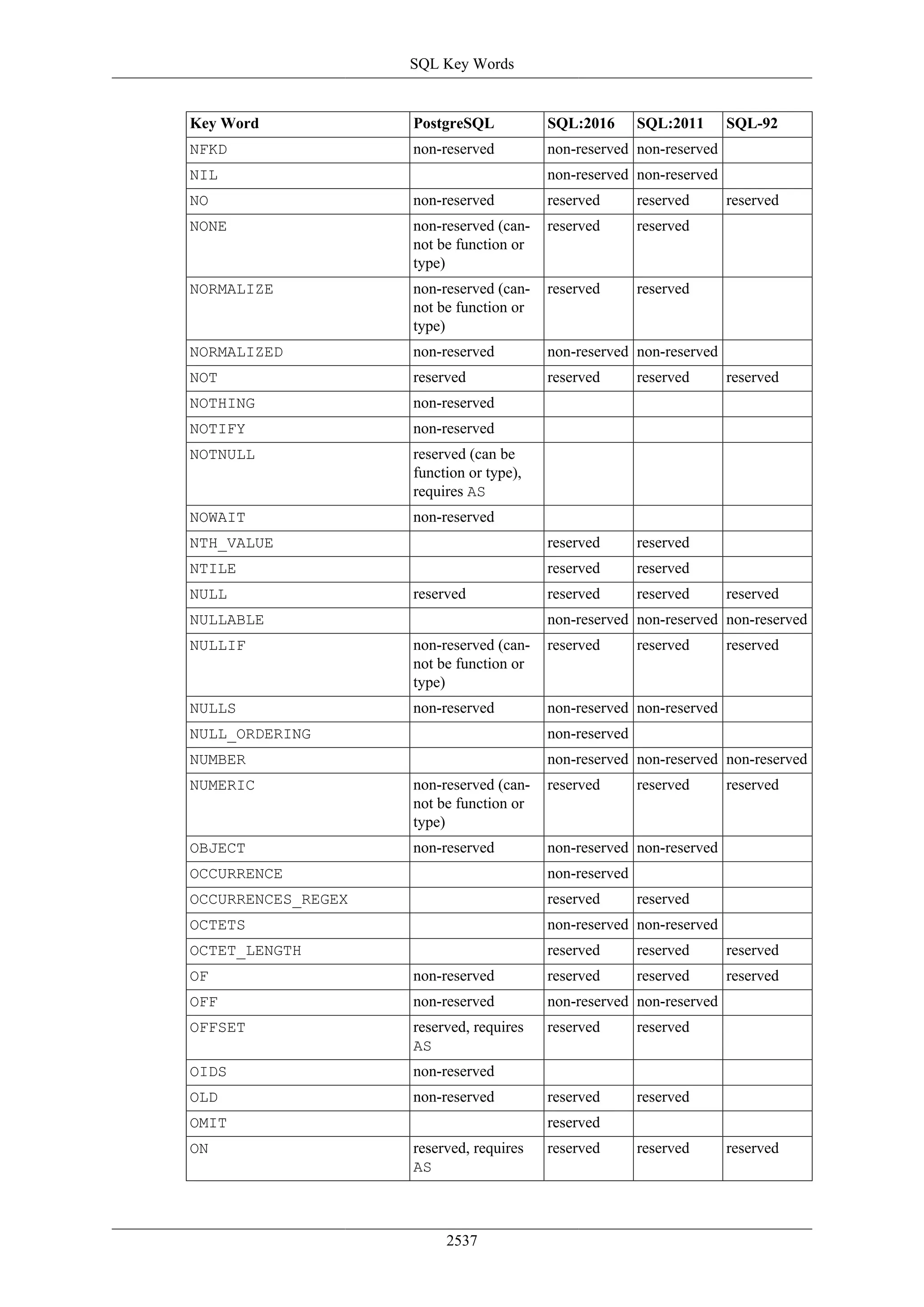 SQL Key Words

| Key Word | PostgreSQL | SQL:2016 | SQL:2011 | SQL-92 |
|---|---|---|---|---|
| NFKD | non-reserved | non-reserved | non-reserved | |
| NIL | | non-reserved | non-reserved | |
| NO | non-reserved | reserved | reserved | reserved |
| NONE | non-reserved (cannot be function or type) | reserved | reserved | |
| NORMALIZE | non-reserved (cannot be function or type) | reserved | reserved | |
| NORMALIZED | non-reserved | non-reserved | non-reserved | |
| NOT | reserved | reserved | reserved | reserved |
| NOTHING | non-reserved | | | |
| NOTIFY | non-reserved | | | |
| NOTNULL | reserved (can be function or type), requires AS | | | |
| NOWAIT | non-reserved | | | |
| NTH_VALUE | | reserved | reserved | |
| NTILE | | reserved | reserved | |
| NULL | reserved | reserved | reserved | reserved |
| NULLABLE | | non-reserved | non-reserved | non-reserved |
| NULLIF | non-reserved (cannot be function or type) | reserved | reserved | reserved |
| NULLS | non-reserved | non-reserved | non-reserved | |
| NULL_ORDERING | | non-reserved | | |
| NUMBER | | non-reserved | non-reserved | non-reserved |
| NUMERIC | non-reserved (cannot be function or type) | reserved | reserved | reserved |
| OBJECT | non-reserved | non-reserved | non-reserved | |
| OCCURRENCE | | non-reserved | | |
| OCCURRENCES_REGEX | | reserved | reserved | |
| OCTETS | | non-reserved | non-reserved | |
| OCTET_LENGTH | | reserved | reserved | reserved |
| OF | non-reserved | reserved | reserved | reserved |
| OFF | non-reserved | non-reserved | non-reserved | |
| OFFSET | reserved, requires AS | reserved | reserved | |
| OIDS | non-reserved | | | |
| OLD | non-reserved | reserved | reserved | |
| OMIT | | reserved | | |
| ON | reserved, requires AS | reserved | reserved | reserved |

2537